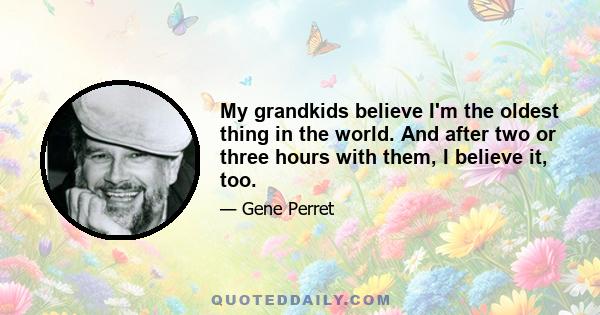 My grandkids believe I'm the oldest thing in the world. And after two or three hours with them, I believe it, too.

— Gene Perret

QUOTEDDAILY.COM